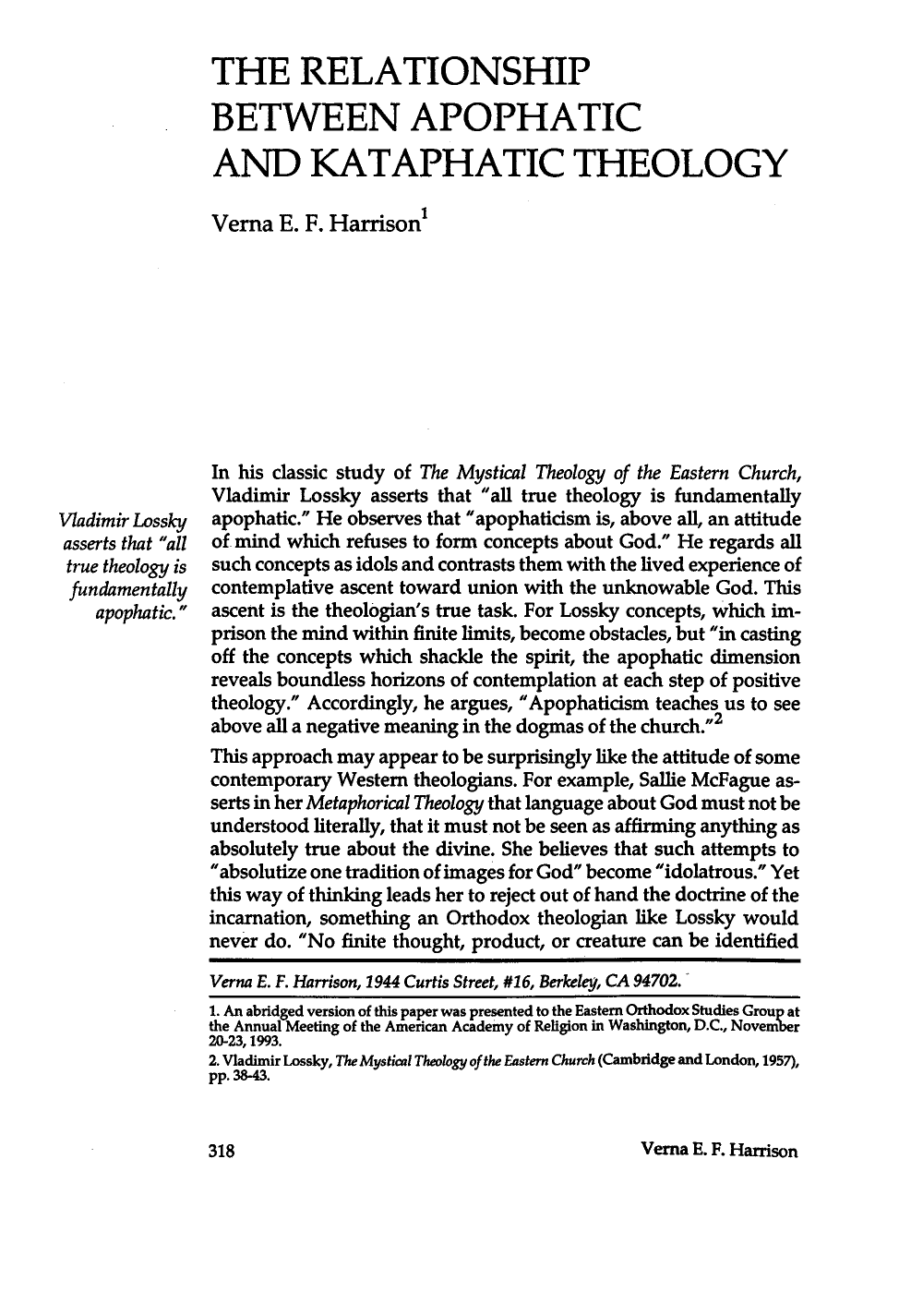 THE RELATIONSHIP BETWEEN APOPHATIC AND KATAPHATIC THEOLOGY

Verna E. F. Harrison$^{1}$

Vladimir Lossky asserts that "all true theology is fundamentally apophatic."

In his classic study of The Mystical Theology of the Eastern Church, Vladimir Lossky asserts that "all true theology is fundamentally apophatic." He observes that "apophaticism is, above all, an attitude of mind which refuses to form concepts about God." He regards all such concepts as idols and contrasts them with the lived experience of contemplative ascent toward union with the unknowable God. This ascent is the theologian's true task. For Lossky concepts, which imprison the mind within finite limits, become obstacles, but "in casting off the concepts which shackle the spirit, the apophatic dimension reveals boundless horizons of contemplation at each step of positive theology." Accordingly, he argues, "Apophaticism teaches us to see above all a negative meaning in the dogmas of the church."$^{2}$

This approach may appear to be surprisingly like the attitude of some contemporary Western theologians. For example, Sallie McFague asserts in her Metaphorical Theology that language about God must not be understood literally, that it must not be seen as affirming anything as absolutely true about the divine. She believes that such attempts to "absolutize one tradition of images for God" become "idolatrous." Yet this way of thinking leads her to reject out of hand the doctrine of the incarnation, something an Orthodox theologian like Lossky would never do. "No finite thought, product, or creature can be identified

Verna E. F. Harrison, 1944 Curtis Street, #16, Berkeley, CA 94702.

1. An abridged version of this paper was presented to the Eastern Orthodox Studies Group at the Annual Meeting of the American Academy of Religion in Washington, D.C., November 20-23, 1993.

2. Vladimir Lossky, The Mystical Theology of the Eastern Church (Cambridge and London, 1957), pp. 38-43.

318 Verna E. F. Harrison